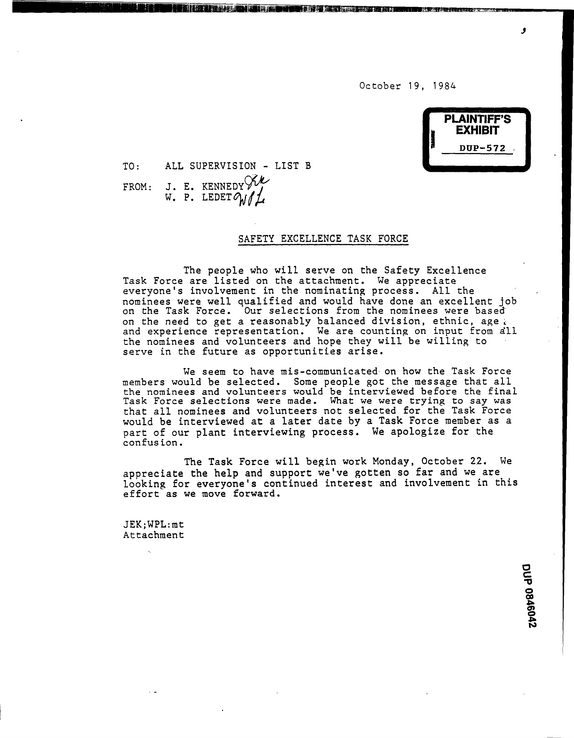 October 19, 1984

PLAINTIFF'S
EXHIBIT
DUP-572

TO: ALL SUPERVISION - LIST B

FROM: J. E. KENNEDY
W. P. LEDET

SAFETY EXCELLENCE TASK FORCE

The people who will serve on the Safety Excellence Task Force are listed on the attachment. We appreciate everyone's involvement in the nominating process. All the nominees were well qualified and would have done an excellent job on the Task Force. Our selections from the nominees were based on the need to get a reasonably balanced division, ethnic, age, and experience representation. We are counting on input from all the nominees and volunteers and hope they will be willing to serve in the future as opportunities arise.

We seem to have mis-communicated on how the Task Force members would be selected. Some people got the message that all the nominees and volunteers would be interviewed before the final Task Force selections were made. What we were trying to say was that all nominees and volunteers not selected for the Task Force would be interviewed at a later date by a Task Force member as a part of our plant interviewing process. We apologize for the confusion.

The Task Force will begin work Monday, October 22. We appreciate the help and support we've gotten so far and we are looking for everyone's continued interest and involvement in this effort as we move forward.

JEK;WPL:mt
Attachment

DUP 0846042